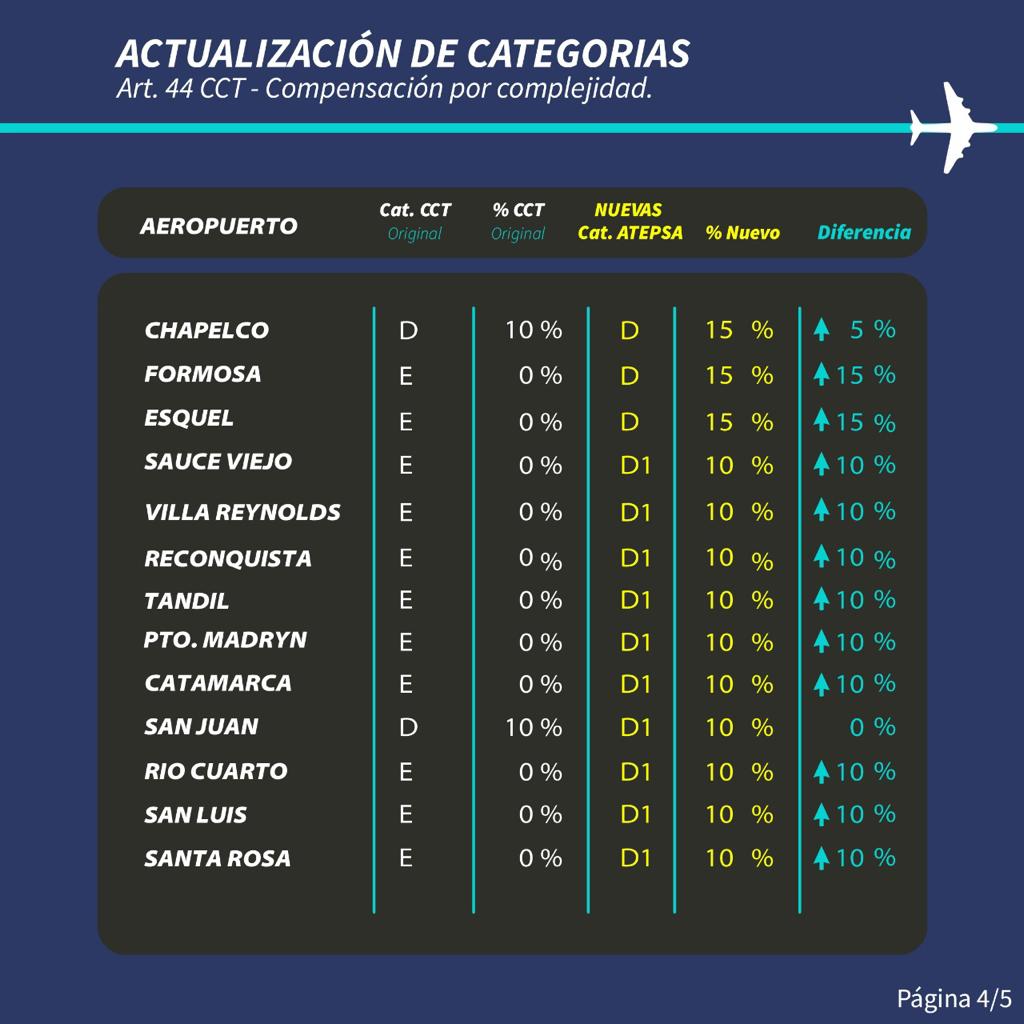 ACTUALIZACIÓN DE CATEGORIAS
Art. 44 CCT - Compensación por complejidad.

| AEROPUERTO | Cat. CCT Original | % CCT Original | NUEVAS Cat. ATEPSA | % Nuevo | Diferencia |
|---|---|---|---|---|---|
| CHAPELCO | D | 10 % | D | 15 % | ↑ 5 % |
| FORMOSA | E | 0 % | D | 15 % | ↑ 15 % |
| ESQUEL | E | 0 % | D | 15 % | ↑ 15 % |
| SAUCE VIEJO | E | 0 % | D1 | 10 % | ↑ 10 % |
| VILLA REYNOLDS | E | 0 % | D1 | 10 % | ↑ 10 % |
| RECONQUISTA | E | 0 % | D1 | 10 % | ↑ 10 % |
| TANDIL | E | 0 % | D1 | 10 % | ↑ 10 % |
| PTO. MADRYN | E | 0 % | D1 | 10 % | ↑ 10 % |
| CATAMARCA | E | 0 % | D1 | 10 % | ↑ 10 % |
| SAN JUAN | D | 10 % | D1 | 10 % | 0 % |
| RIO CUARTO | E | 0 % | D1 | 10 % | ↑ 10 % |
| SAN LUIS | E | 0 % | D1 | 10 % | ↑ 10 % |
| SANTA ROSA | E | 0 % | D1 | 10 % | ↑ 10 % |

Página 4/5